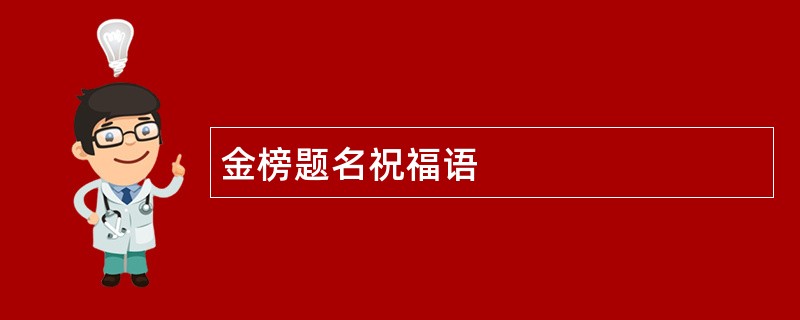 金榜题名祝福语